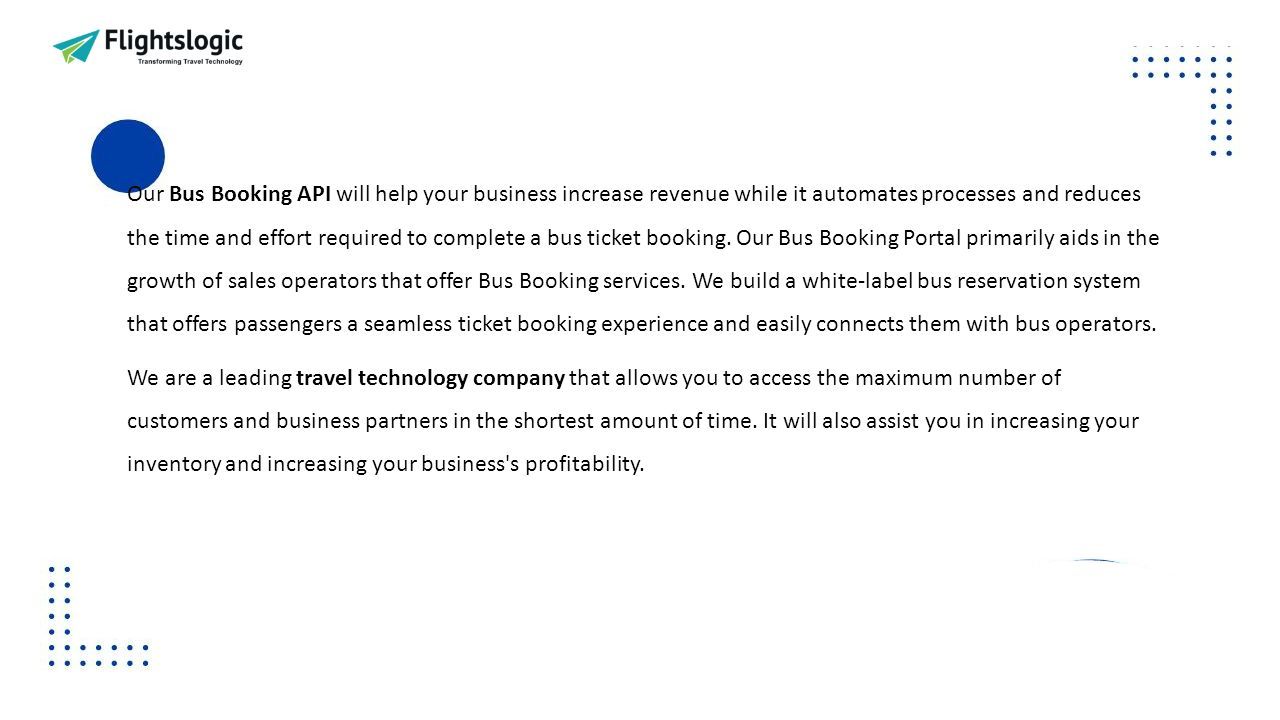 Flightslogic
Transforming Travel Technology

Our Bus Booking API will help your business increase revenue while it automates processes and reduces the time and effort required to complete a bus ticket booking. Our Bus Booking Portal primarily aids in the growth of sales operators that offer Bus Booking services. We build a white-label bus reservation system that offers passengers a seamless ticket booking experience and easily connects them with bus operators.

We are a leading travel technology company that allows you to access the maximum number of customers and business partners in the shortest amount of time. It will also assist you in increasing your inventory and increasing your business's profitability.